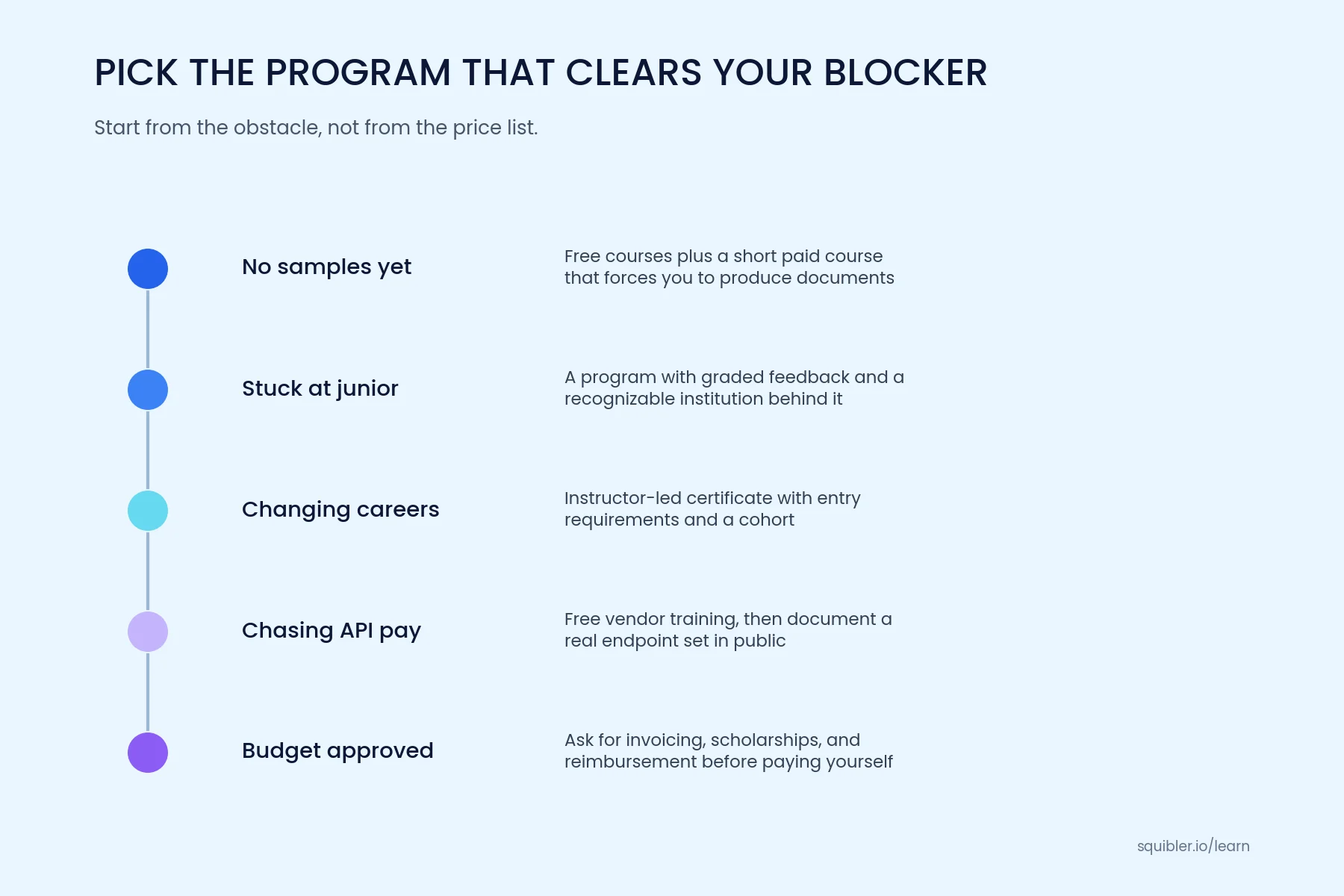 PICK THE PROGRAM THAT CLEARS YOUR BLOCKER

Start from the obstacle, not from the price list.

No samples yet

Free courses plus a short paid course that forces you to produce documents

Stuck at junior

A program with graded feedback and a recognizable institution behind it

Changing careers

Instructor-led certificate with entry requirements and a cohort

Chasing API pay

Free vendor training, then document a real endpoint set in public

Budget approved

Ask for invoicing, scholarships, and reimbursement before paying yourself

squibler.io/learn